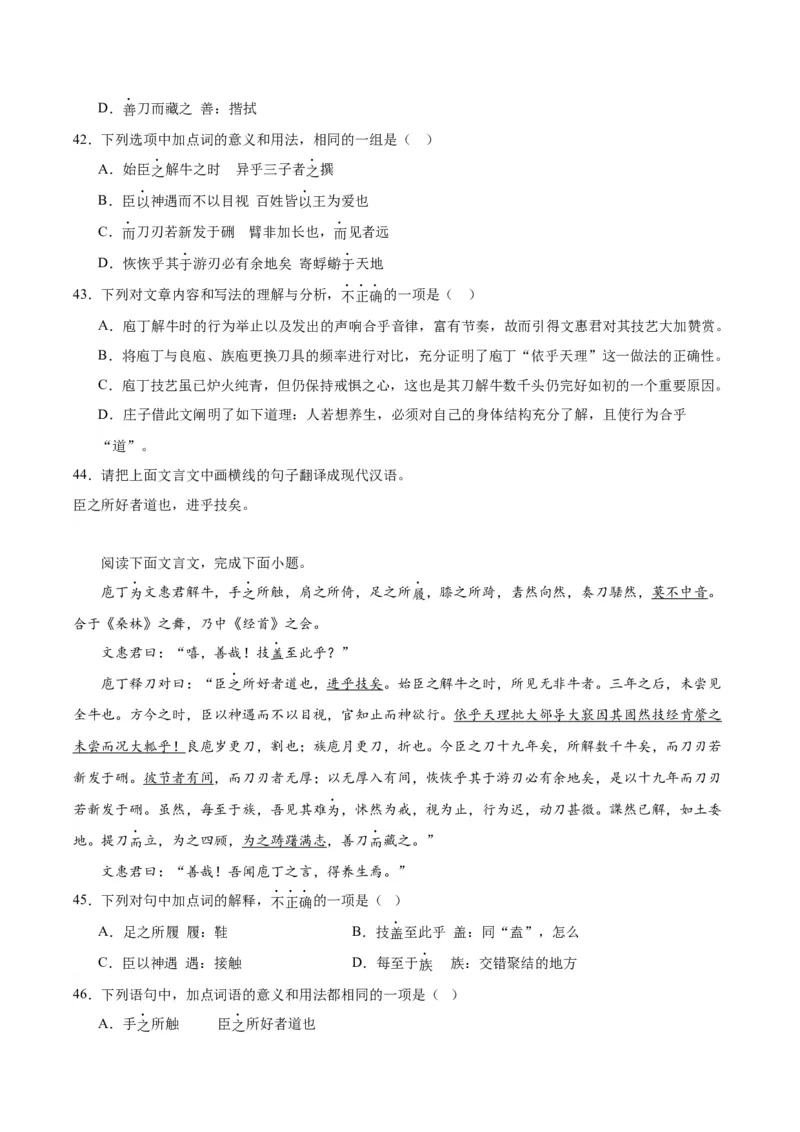 D．善刀而藏之 善：揩拭

42．下列选项中加点词的意义和用法，相同的一组是（ ）

A．始臣之解牛之时 异乎三子者之撰

B．臣以神遇而不以目视 百姓皆以王为爱也

C．而刀刃若新发于硎 臂非加长也，而见者远

D．恢恢乎其于游刃必有余地矣 寄蜉蝣于天地

43．下列对文章内容和写法的理解与分析，不正确的一项是（ ）

A．庖丁解牛时的行为举止以及发出的声响合乎音律，富有节奏，故而引得文惠君对其技艺大加赞赏。

B．将庖丁与良庖、族庖更换刀具的频率进行对比，充分证明了庖丁“依乎天理”这一做法的正确性。

C．庖丁技艺虽已炉火纯青，但仍保持戒惧之心，这也是其刀解牛数千头仍完好如初的一个重要原因。

D．庄子借此文阐明了如下道理：人若想养生，必须对自己的身体结构充分了解，且使行为合乎“道”。

44．请把上面文言文中画横线的句子翻译成现代汉语。

臣之所好者道也，进乎技矣。

阅读下面文言文，完成下面小题。

庖丁为文惠君解牛，手之所触，肩之所倚，足之所履，膝之所踦，砉然向然，奏刀騞然，莫不中音。合于《桑林》之舞，乃中《经首》之会。

文惠君曰：“嘻，善哉！技盖至此乎？”

庖丁释刀对曰：“臣之所好者道也，进乎技矣。始臣之解牛之时，所见无非牛者。三年之后，未尝见全牛也。方今之时，臣以神遇而不以目视，官知止而神欲行。依乎天理批大郤导大窾因其固然技经肯綮之未尝而况大軱乎！良庖岁更刀，割也；族庖月更刀，折也。今臣之刀十九年矣，所解数千牛矣，而刀刃若新发于硎。彼节者有间，而刀刃者无厚；以无厚入有间，恢恢乎其于游刃必有余地矣，是以十九年而刀刃若新发于硎。虽然，每至于族，吾见其难为，怵然为戒，视为止，行为迟，动刀甚微。謋然已解，如土委地。提刀而立，为之四顾，为之踌躇满志，善刀而藏之。”

文惠君曰：“善哉！吾闻庖丁之言，得养生焉。”

45．下列对句中加点词的解释，不正确的一项是（ ）

A．足之所履 履：鞋

B．技盖至此乎 盖：同“盍”，怎么

C．臣以神遇 遇：接触

D．每至于族 族：交错聚结的地方

46．下列语句中，加点词语的意义和用法都相同的一项是（ ）

A．手之所触 臣之所好者道也